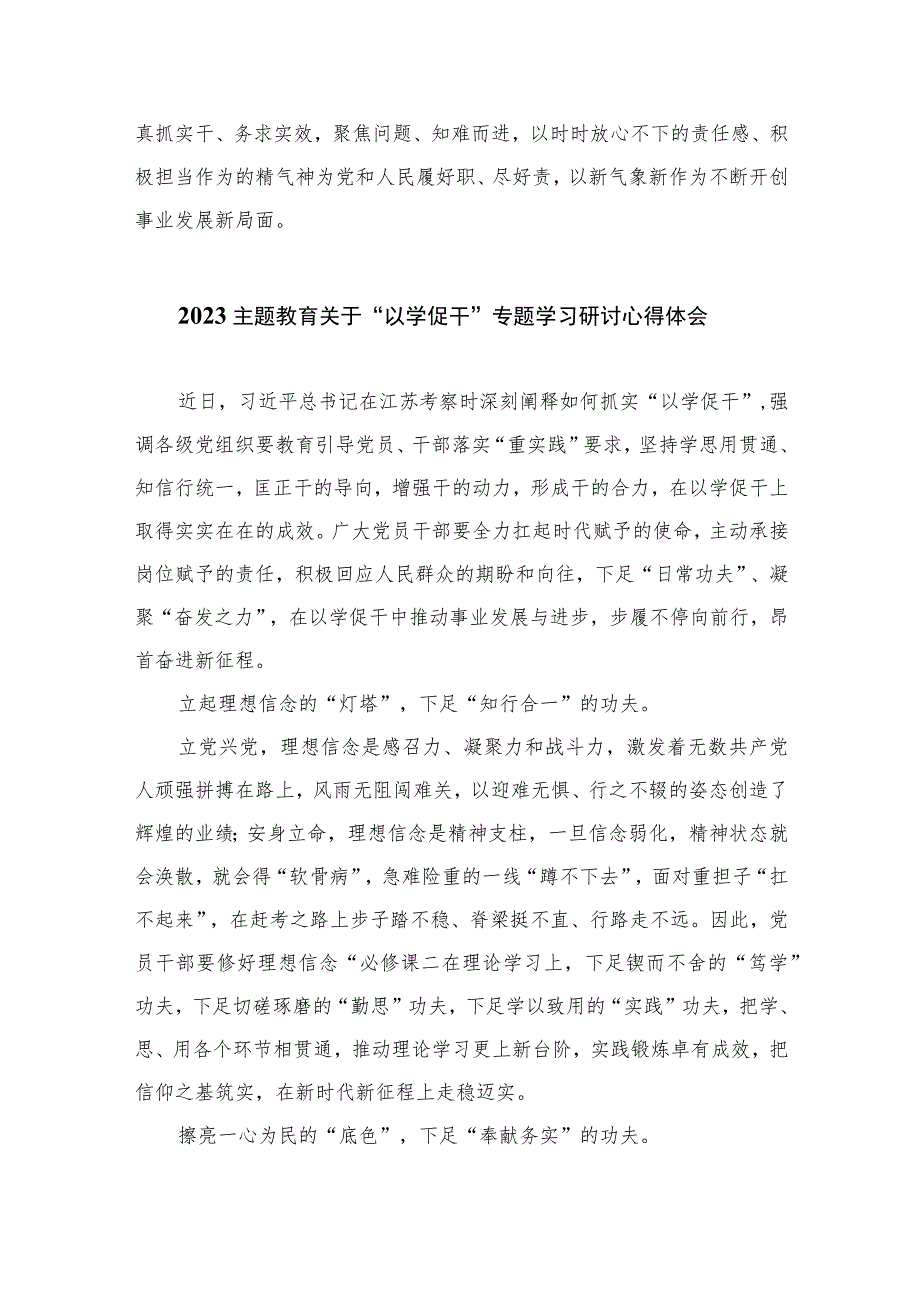 真抓实干、务求实效，聚焦问题、知难而进，以时时放心不下的责任感、积极担当作为的精气神为党和人民履好职、尽好责，以新气象新作为不断开创事业发展新局面。

2023主题教育关于“以学促干”专题学习研讨心得体会

近日，习近平总书记在江苏考察时深刻阐释如何抓实“以学促干”，强调各级党组织要教育引导党员、干部落实“重实践”要求，坚持学思用贯通、知信行统一，匡正干的导向，增强干的动力，形成干的合力，在以学促干上取得实实在在的成效。广大党员干部要全力扛起时代赋予的使命，主动承接岗位赋予的责任，积极回应人民群众的期盼和向往，下足“日常功夫”、凝聚“奋发之力”，在以学促干中推动事业发展与进步，步履不停向前行，昂首奋进新征程。

立起理想信念的“灯塔”，下足“知行合一”的功夫。

立党兴党，理想信念是感召力、凝聚力和战斗力，激发着无数共产党人顽强拼搏在路上，风雨无阻闯难关，以迎难无惧、行之不辍的姿态创造了辉煌的业绩；安身立命，理想信念是精神支柱，一旦信念弱化，精神状态就会涣散，就会得“软骨病”，急难险重的一线“蹲不下去”，面对重担子“扛不起来”，在赶考之路上步子踏不稳、脊梁挺不直、行路走不远。因此，党员干部要修好理想信念“必修课二在理论学习上，下足锲而不舍的“笃学”功夫，下足切磋琢磨的“勤思”功夫，下足学以致用的“实践”功夫，把学、思、用各个环节相贯通，推动理论学习更上新台阶，实践锻炼卓有成效，把信仰之基筑实，在新时代新征程上走稳迈实。

擦亮一心为民的“底色”，下足“奉献务实”的功夫。